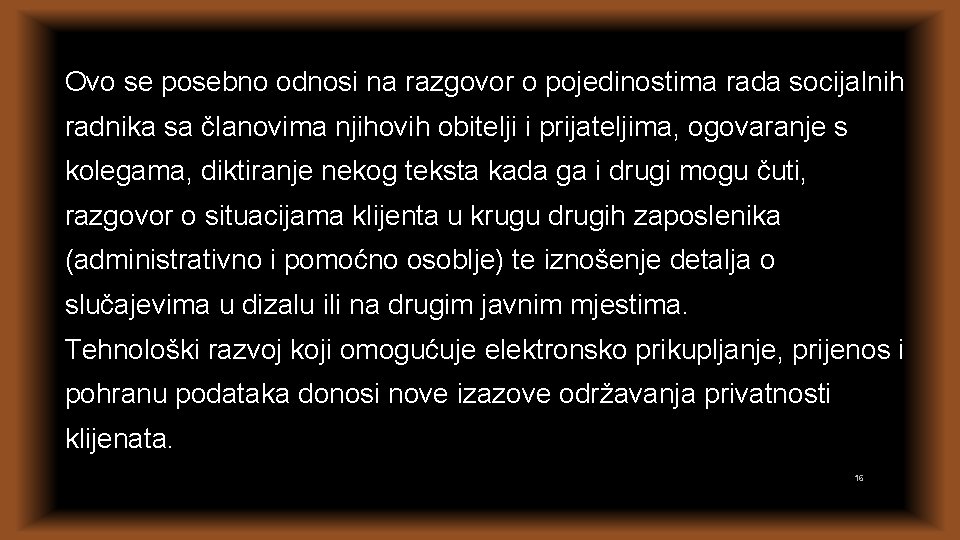 Ovo se posebno odnosi na razgovor o pojedinostima rada socijalnih radnika sa članovima njihovih obitelji i prijateljima, ogovaranje s kolegama, diktiranje nekog teksta kada ga i drugi mogu čuti, razgovor o situacijama klijenta u krugu drugih zaposlenika (administrativno i pomoćno osoblje) te iznošenje detalja o slučajevima u dizalu ili na drugim javnim mjestima.
Tehnološki razvoj koji omogućuje elektronsko prikupljanje, prijenos i pohranu podataka donosi nove izazove održavanja privatnosti klijenata.

16